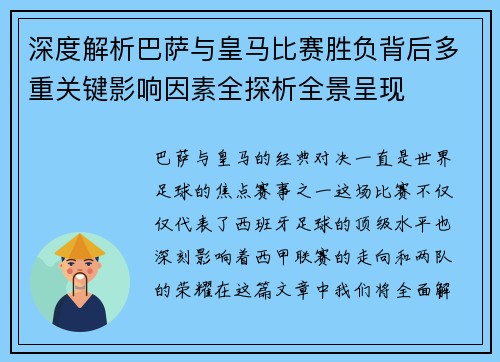 深度解析巴萨与皇马比赛胜负背后多重关键影响因素全探析全景呈现

巴萨与皇马的经典对决一直是世界足球的焦点赛事之一这场比赛不仅仅代表了西班牙足球的顶级水平也深刻影响着西甲联赛的走向和两队的荣耀在这篇文章中我们将全面解